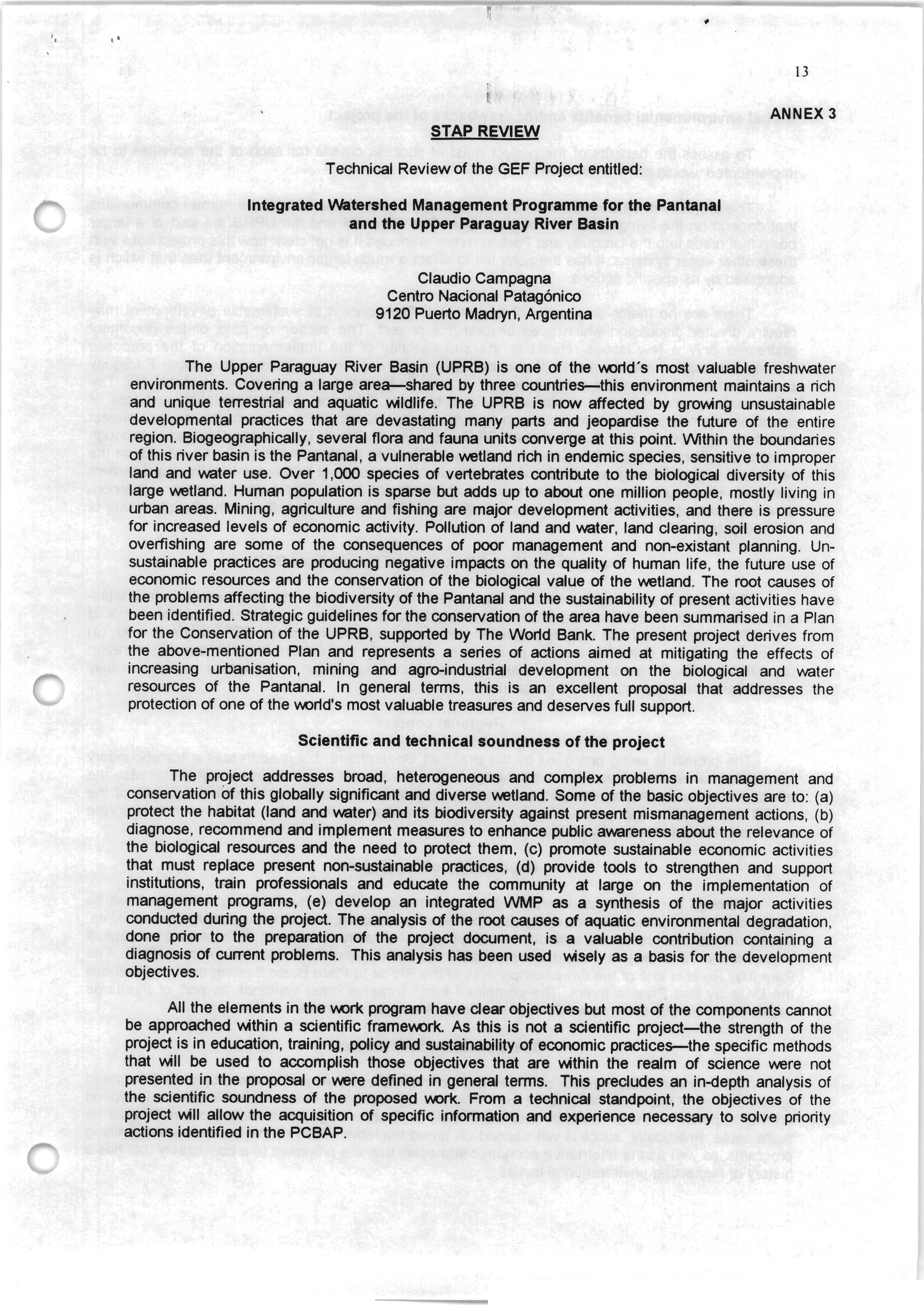 13

ANNEX 3

STAP REVIEW

Technical Review of the GEF Project entitled:

Integrated Watershed Management Programme for the Pantanal and the Upper Paraguay River Basin

Claudio Campagna
Centro Nacional Patagónico
9120 Puerto Madryn, Argentina

The Upper Paraguay River Basin (UPRB) is one of the world´s most valuable freshwater environments. Covering a large area—shared by three countries—this environment maintains a rich and unique terrestrial and aquatic wildlife. The UPRB is now affected by growing unsustainable developmental practices that are devastating many parts and jeopardise the future of the entire region. Biogeographically, several flora and fauna units converge at this point. Within the boundaries of this river basin is the Pantanal, a vulnerable wetland rich in endemic species, sensitive to improper land and water use. Over 1,000 species of vertebrates contribute to the biological diversity of this large wetland. Human population is sparse but adds up to about one million people, mostly living in urban areas. Mining, agriculture and fishing are major development activities, and there is pressure for increased levels of economic activity. Pollution of land and water, land clearing, soil erosion and overfishing are some of the consequences of poor management and non-existant planning. Unsustainable practices are producing negative impacts on the quality of human life, the future use of economic resources and the conservation of the biological value of the wetland. The root causes of the problems affecting the biodiversity of the Pantanal and the sustainability of present activities have been identified. Strategic guidelines for the conservation of the area have been summarised in a Plan for the Conservation of the UPRB, supported by The World Bank. The present project derives from the above-mentioned Plan and represents a series of actions aimed at mitigating the effects of increasing urbanisation, mining and agro-industrial development on the biological and water resources of the Pantanal. In general terms, this is an excellent proposal that addresses the protection of one of the world's most valuable treasures and deserves full support.

Scientific and technical soundness of the project

The project addresses broad, heterogeneous and complex problems in management and conservation of this globally significant and diverse wetland. Some of the basic objectives are to: (a) protect the habitat (land and water) and its biodiversity against present mismanagement actions, (b) diagnose, recommend and implement measures to enhance public awareness about the relevance of the biological resources and the need to protect them, (c) promote sustainable economic activities that must replace present non-sustainable practices, (d) provide tools to strengthen and support institutions, train professionals and educate the community at large on the implementation of management programs, (e) develop an integrated WMP as a synthesis of the major activities conducted during the project. The analysis of the root causes of aquatic environmental degradation, done prior to the preparation of the project document, is a valuable contribution containing a diagnosis of current problems. This analysis has been used wisely as a basis for the development objectives.

All the elements in the work program have clear objectives but most of the components cannot be approached within a scientific framework. As this is not a scientific project—the strength of the project is in education, training, policy and sustainability of economic practices—the specific methods that will be used to accomplish those objectives that are within the realm of science were not presented in the proposal or were defined in general terms. This precludes an in-depth analysis of the scientific soundness of the proposed work. From a technical standpoint, the objectives of the project will allow the acquisition of specific information and experience necessary to solve priority actions identified in the PCBAP.